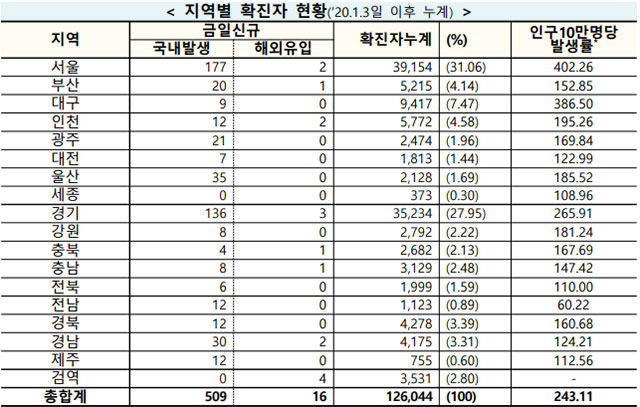 < 지역별 확진자 현황('20.1.3일 이후 누계) >

| 지역 | 금일신규 국내발생 | 금일신규 해외유입 | 확진자누계 | (%) | 인구10만명당 발생률* |
|---|---|---|---|---|---|
| 서울 | 177 | 2 | 39,154 | (31.06) | 402.26 |
| 부산 | 20 | 1 | 5,215 | (4.14) | 152.85 |
| 대구 | 9 | 0 | 9,417 | (7.47) | 386.50 |
| 인천 | 12 | 2 | 5,772 | (4.58) | 195.26 |
| 광주 | 21 | 0 | 2,474 | (1.96) | 169.84 |
| 대전 | 7 | 0 | 1,813 | (1.44) | 122.99 |
| 울산 | 35 | 0 | 2,128 | (1.69) | 185.52 |
| 세종 | 0 | 0 | 373 | (0.30) | 108.96 |
| 경기 | 136 | 3 | 35,234 | (27.95) | 265.91 |
| 강원 | 8 | 0 | 2,792 | (2.22) | 181.24 |
| 충북 | 4 | 1 | 2,682 | (2.13) | 167.69 |
| 충남 | 8 | 1 | 3,129 | (2.48) | 147.42 |
| 전북 | 6 | 0 | 1,999 | (1.59) | 110.00 |
| 전남 | 12 | 0 | 1,123 | (0.89) | 60.22 |
| 경북 | 12 | 0 | 4,278 | (3.39) | 160.68 |
| 경남 | 30 | 2 | 4,175 | (3.31) | 124.21 |
| 제주 | 12 | 0 | 755 | (0.60) | 112.56 |
| 검역 | 0 | 4 | 3,531 | (2.80) | - |
| 총합계 | 509 | 16 | 126,044 | (100) | 243.11 |